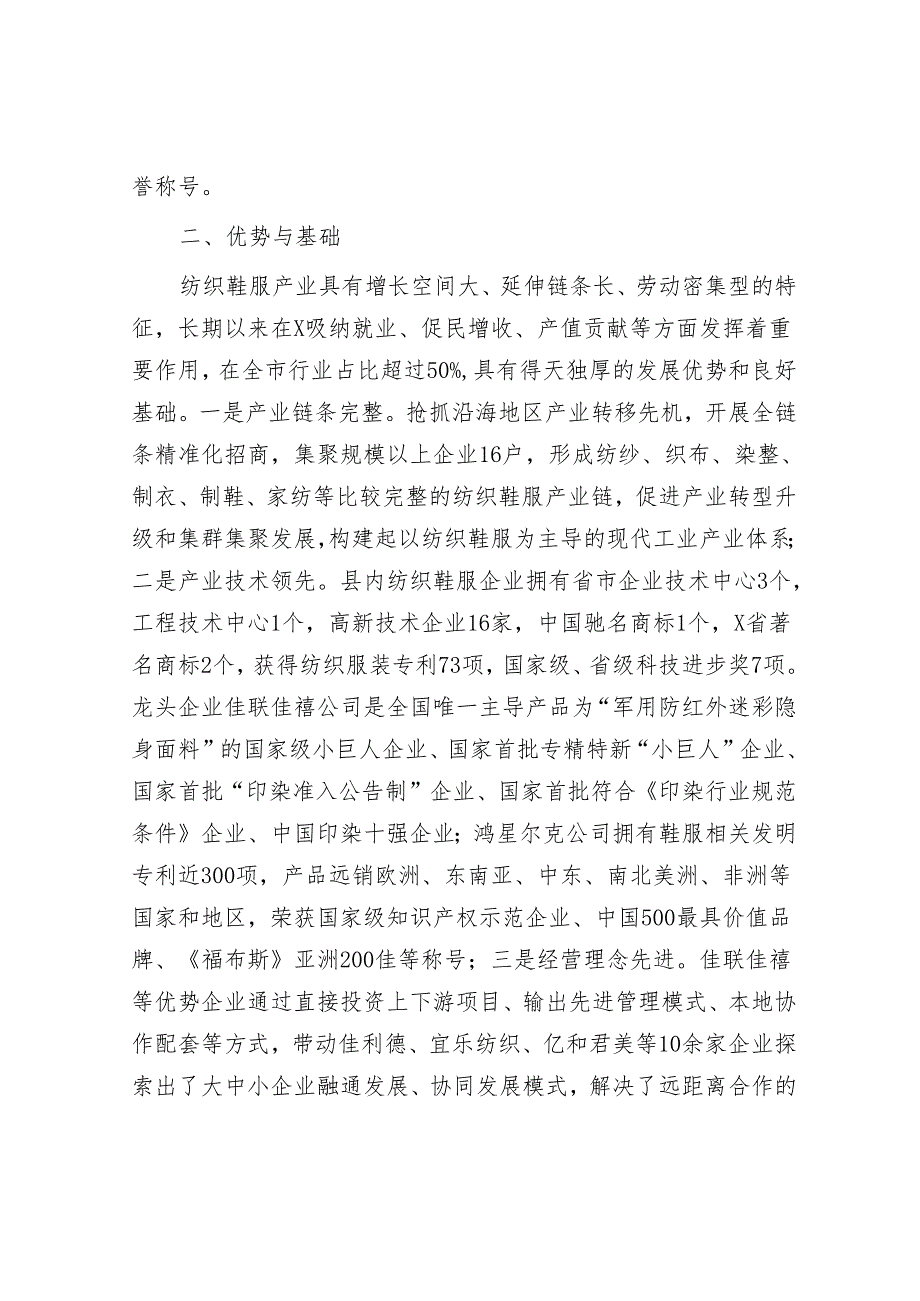 誉称号。

二、优势与基础

纺织鞋服产业具有增长空间大、延伸链条长、劳动密集型的特征，长期以来在X吸纳就业、促民增收、产值贡献等方面发挥着重要作用，在全市行业占比超过50%，具有得天独厚的发展优势和良好基础。一是产业链条完整。抢抓沿海地区产业转移先机，开展全链条精准化招商，集聚规模以上企业16户，形成纺纱、织布、染整、制衣、制鞋、家纺等比较完整的纺织鞋服产业链，促进产业转型升级和集群集聚发展，构建起以纺织鞋服为主导的现代工业产业体系；二是产业技术领先。县内纺织鞋服企业拥有省市企业技术中心3个，工程技术中心1个，高新技术企业16家，中国驰名商标1个，X省著名商标2个，获得纺织服装专利73项，国家级、省级科技进步奖7项。龙头企业佳联佳禧公司是全国唯一主导产品为“军用防红外迷彩隐身面料”的国家级小巨人企业、国家首批专精特新“小巨人”企业、国家首批“印染准入公告制”企业、国家首批符合《印染行业规范条件》企业、中国印染十强企业；鸿星尔克公司拥有鞋服相关发明专利近300项，产品远销欧洲、东南亚、中东、南北美洲、非洲等国家和地区，荣获国家级知识产权示范企业、中国500最具价值品牌、《福布斯》亚洲200佳等称号；三是经营理念先进。佳联佳禧等优势企业通过直接投资上下游项目、输出先进管理模式、本地协作配套等方式，带动佳利德、宜乐纺织、亿和君美等10余家企业探索出了大中小企业融通发展、协同发展模式，解决了远距离合作的